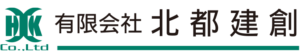 HK
Co.,Ltd
有限会社 北都建創